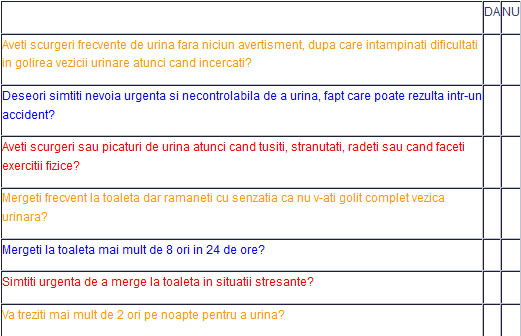 | | DA | NU |
|---|---|---|
| Aveti scurgeri frecvente de urina fara niciun avertisment, dupa care intampinati dificultati in golirea vezicii urinare atunci cand incercati? | | |
| Deseori simtiti nevoia urgenta si necontrolabila de a urina, fapt care poate rezulta intr-un accident? | | |
| Aveti scurgeri sau picaturi de urina atunci cand tusiti, stranutati, radeti sau cand faceti exercitii fizice? | | |
| Mergeti frecvent la toaleta dar ramaneti cu senzatia ca nu v-ati golit complet vezica urinara? | | |
| Mergeti la toaleta mai mult de 8 ori in 24 de ore? | | |
| Simtiti urgenta de a merge la toaleta in situatii stresante? | | |
| Va treziti mai mult de 2 ori pe noapte pentru a urina? | | |